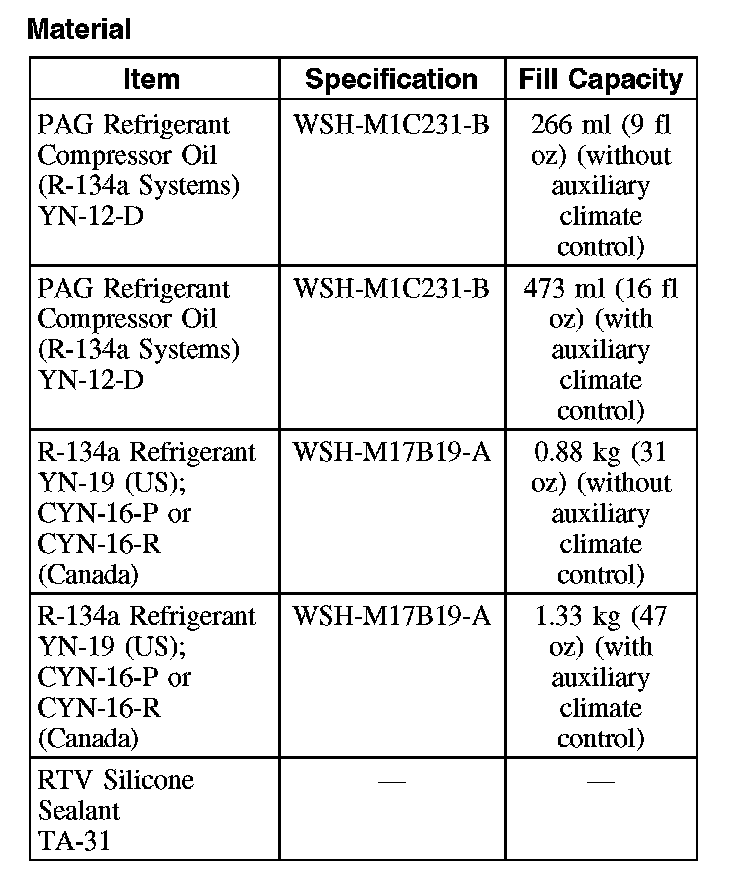 Material

| Item | Specification | Fill Capacity |
|---|---|---|
| PAG Refrigerant Compressor Oil (R-134a Systems) YN-12-D | WSH-M1C231-B | 266 ml (9 fl oz) (without auxiliary climate control) |
| PAG Refrigerant Compressor Oil (R-134a Systems) YN-12-D | WSH-M1C231-B | 473 ml (16 fl oz) (with auxiliary climate control) |
| R-134a Refrigerant YN-19 (US); CYN-16-P or CYN-16-R (Canada) | WSH-M17B19-A | 0.88 kg (31 oz) (without auxiliary climate control) |
| R-134a Refrigerant YN-19 (US); CYN-16-P or CYN-16-R (Canada) | WSH-M17B19-A | 1.33 kg (47 oz) (with auxiliary climate control) |
| RTV Silicone Sealant TA-31 | — | — |